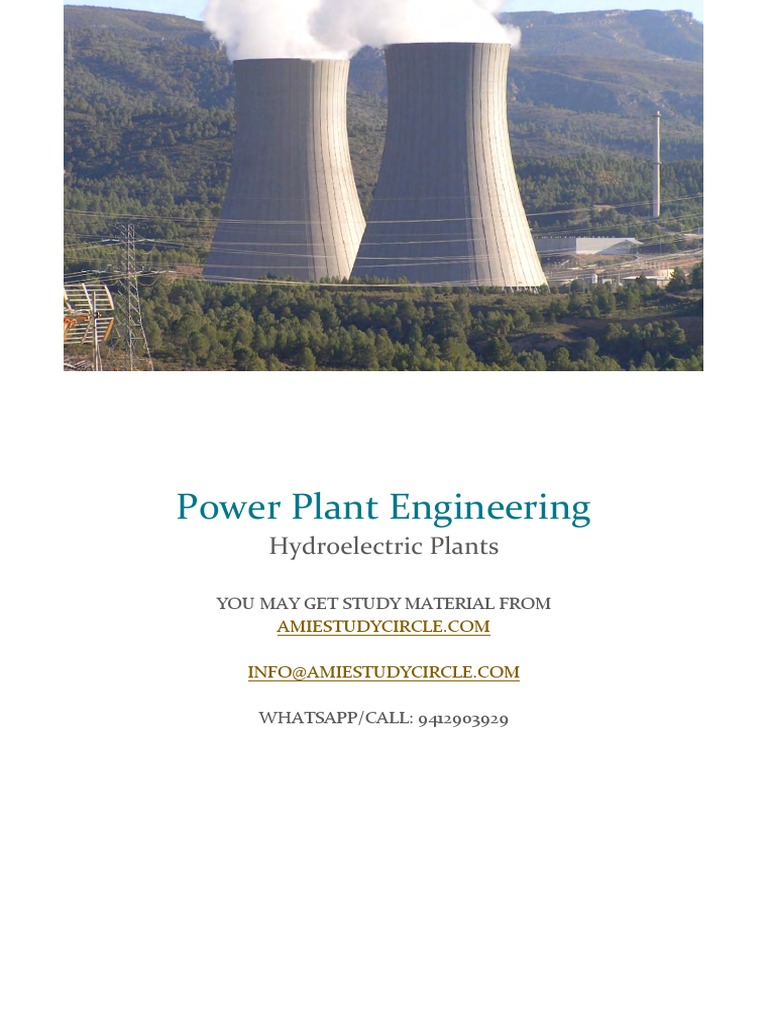 Power Plant Engineering
Hydroelectric Plants

YOU MAY GET STUDY MATERIAL FROM
AMIESTUDYCIRCLE.COM

INFO@AMIESTUDYCIRCLE.COM

WHATSAPP/CALL: 9412903929